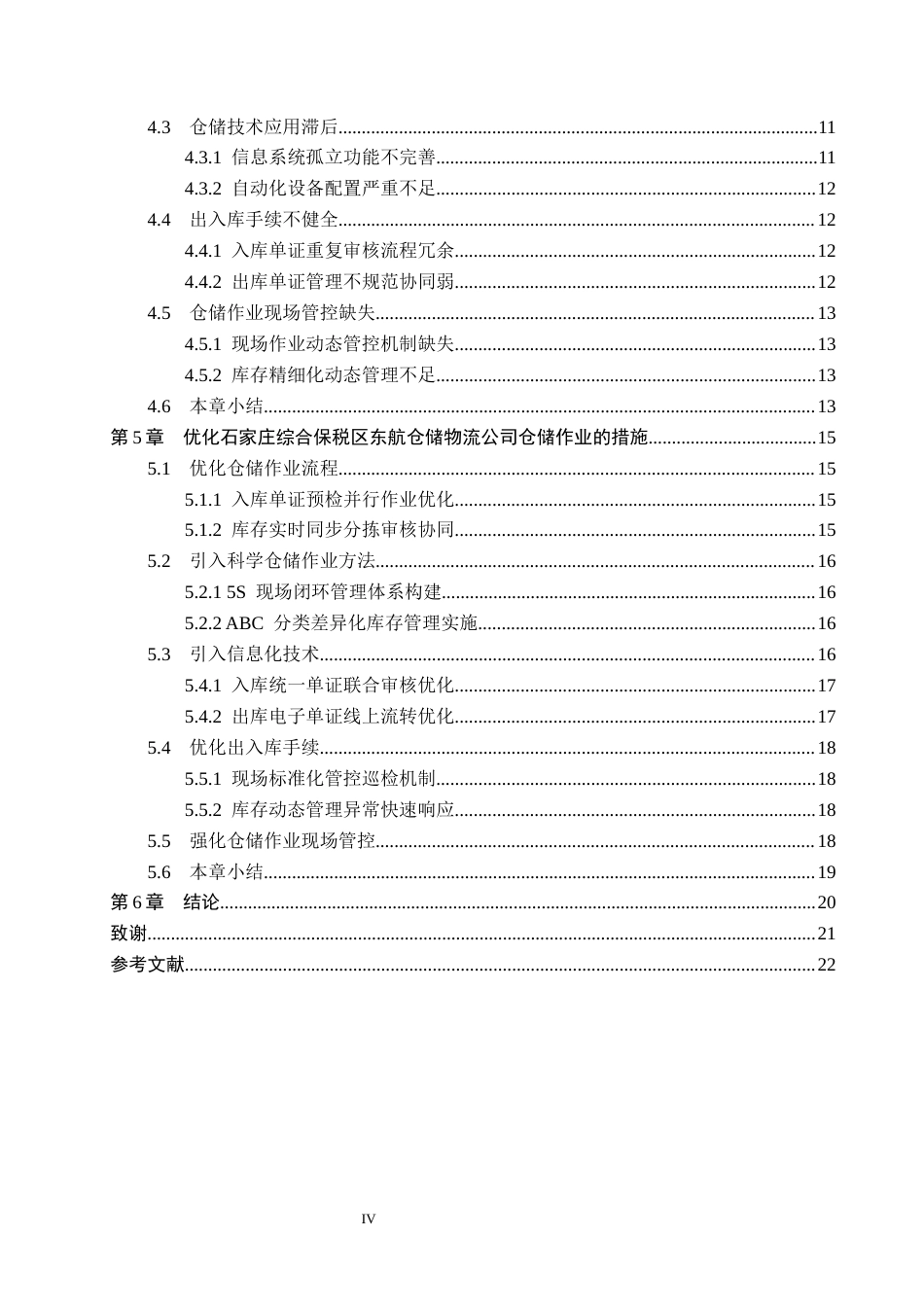 4.3 仓储技术应用滞后 11

4.3.1 信息系统孤立功能不完善 11

4.3.2 自动化设备配置严重不足 12

4.4 出入库手续不健全 12

4.4.1 入库单证重复审核流程冗余 12

4.4.2 出库单证管理不规范协同弱 12

4.5 仓储作业现场管控缺失 13

4.5.1 现场作业动态管控机制缺失 13

4.5.2 库存精细化动态管理不足 13

4.6 本章小结 13

第5章 优化石家庄综合保税区东航仓储物流公司仓储作业的措施 15

5.1 优化仓储作业流程 15

5.1.1 入库单证预检并行作业优化 15

5.1.2 库存实时同步分拣审核协同 15

5.2 引入科学仓储作业方法 16

5.2.1 5S 现场闭环管理体系构建 16

5.2.2 ABC 分类差异化库存管理实施 16

5.3 引入信息化技术 16

5.4.1 入库统一单证联合审核优化 17

5.4.2 出库电子单证线上流转优化 17

5.4 优化出入库手续 18

5.5.1 现场标准化管控巡检机制 18

5.5.2 库存动态管理异常快速响应 18

5.5 强化仓储作业现场管控 18

5.6 本章小结 19

第6章 结论 20

致谢 21

参考文献 22

IV